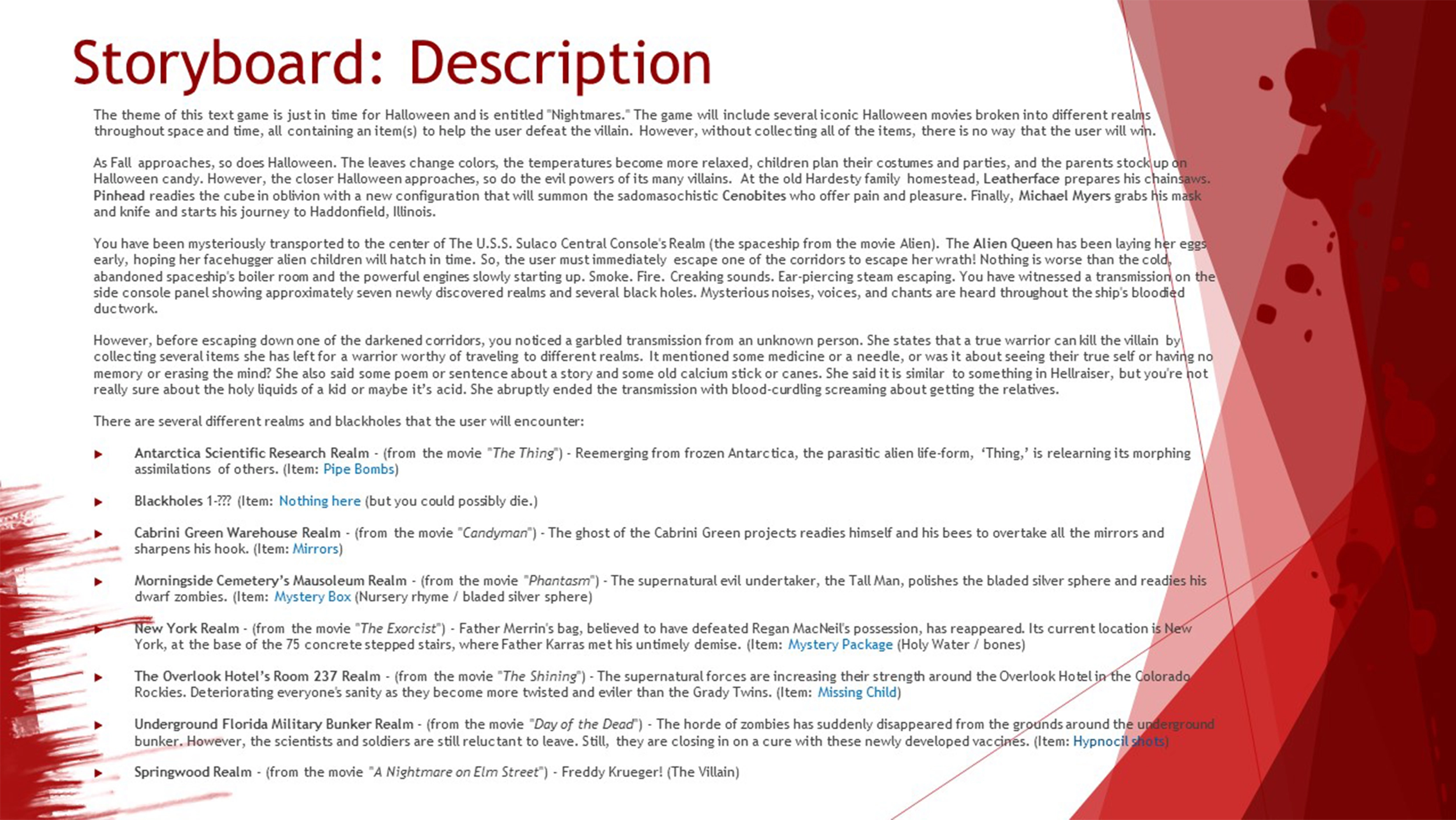 Storyboard: Description

The theme of this text game is just in time for Halloween and is entitled "Nightmares." The game will include several iconic Halloween movies broken into different realms throughout space and time, all containing an item(s) to help the user defeat the villain. However, without collecting all of the items, there is no way that the user will win.

As Fall approaches, so does Halloween. The leaves change colors, the temperatures become more relaxed, children plan their costumes and parties, and the parents stock up on Halloween candy. However, the closer Halloween approaches, so do the evil powers of its many villains. At the old Hardesty family homestead, Leatherface prepares his chainsaws. Pinhead readies the cube in oblivion with a new configuration that will summon the sadomasochistic Cenobites who offer pain and pleasure. Finally, Michael Myers grabs his mask and knife and starts his journey to Haddonfield, Illinois.

You have been mysteriously transported to the center of The U.S.S. Sulaco Central Console's Realm (the spaceship from the movie Alien). The Alien Queen has been laying her eggs early, hoping her facehugger alien children will hatch in time. So, the user must immediately escape one of the corridors to escape her wrath! Nothing is worse than the cold, abandoned spaceship's boiler room and the powerful engines slowly starting up. Smoke. Fire. Creaking sounds. Ear-piercing steam escaping. You have witnessed a transmission on the side console panel showing approximately seven newly discovered realms and several black holes. Mysterious noises, voices, and chants are heard throughout the ship's bloodied ductwork.

However, before escaping down one of the darkened corridors, you noticed a garbled transmission from an unknown person. She states that a true warrior can kill the villain by collecting several items she has left for a warrior worthy of traveling to different realms. It mentioned some medicine or a needle, or was it about seeing their true self or having no memory or erasing the mind? She also said some poem or sentence about a story and some old calcium stick or canes. She said it is similar to something in Hellraiser, but you're not really sure about the holy liquids of a kid or maybe it's acid. She abruptly ended the transmission with blood-curdling screaming about getting the relatives.

There are several different realms and blackholes that the user will encounter:

Antarctica Scientific Research Realm - (from the movie "The Thing") - Reemerging from frozen Antarctica, the parasitic alien life-form, 'Thing,' is relearning its morphing assimilations of others. (Item: Pipe Bombs)

Blackholes 1-??? (Item: Nothing here (but you could possibly die.)

Cabrini Green Warehouse Realm - (from the movie "Candyman") - The ghost of the Cabrini Green projects readies himself and his bees to overtake all the mirrors and sharpens his hook. (Item: Mirrors)

Morningside Cemetery's Mausoleum Realm - (from the movie "Phantasm") - The supernatural evil undertaker, the Tall Man, polishes the bladed silver sphere and readies his dwarf zombies. (Item: Mystery Box (Nursery rhyme / bladed silver sphere)

New York Realm - (from the movie "The Exorcist") - Father Merrin's bag, believed to have defeated Regan MacNeil's possession, has reappeared. Its current location is New York, at the base of the 75 concrete stepped stairs, where Father Karras met his untimely demise. (Item: Mystery Package (Holy Water / bones)

The Overlook Hotel's Room 237 Realm - (from the movie "The Shining") - The supernatural forces are increasing their strength around the Overlook Hotel in the Colorado Rockies. Deteriorating everyone's sanity as they become more twisted and eviler than the Grady Twins. (Item: Missing Child)

Underground Florida Military Bunker Realm - (from the movie "Day of the Dead") - The horde of zombies has suddenly disappeared from the grounds around the underground bunker. However, the scientists and soldiers are still reluctant to leave. Still, they are closing in on a cure with these newly developed vaccines. (Item: Hypnocil shots)

Springwood Realm - (from the movie "A Nightmare on Elm Street") - Freddy Krueger! (The Villain)